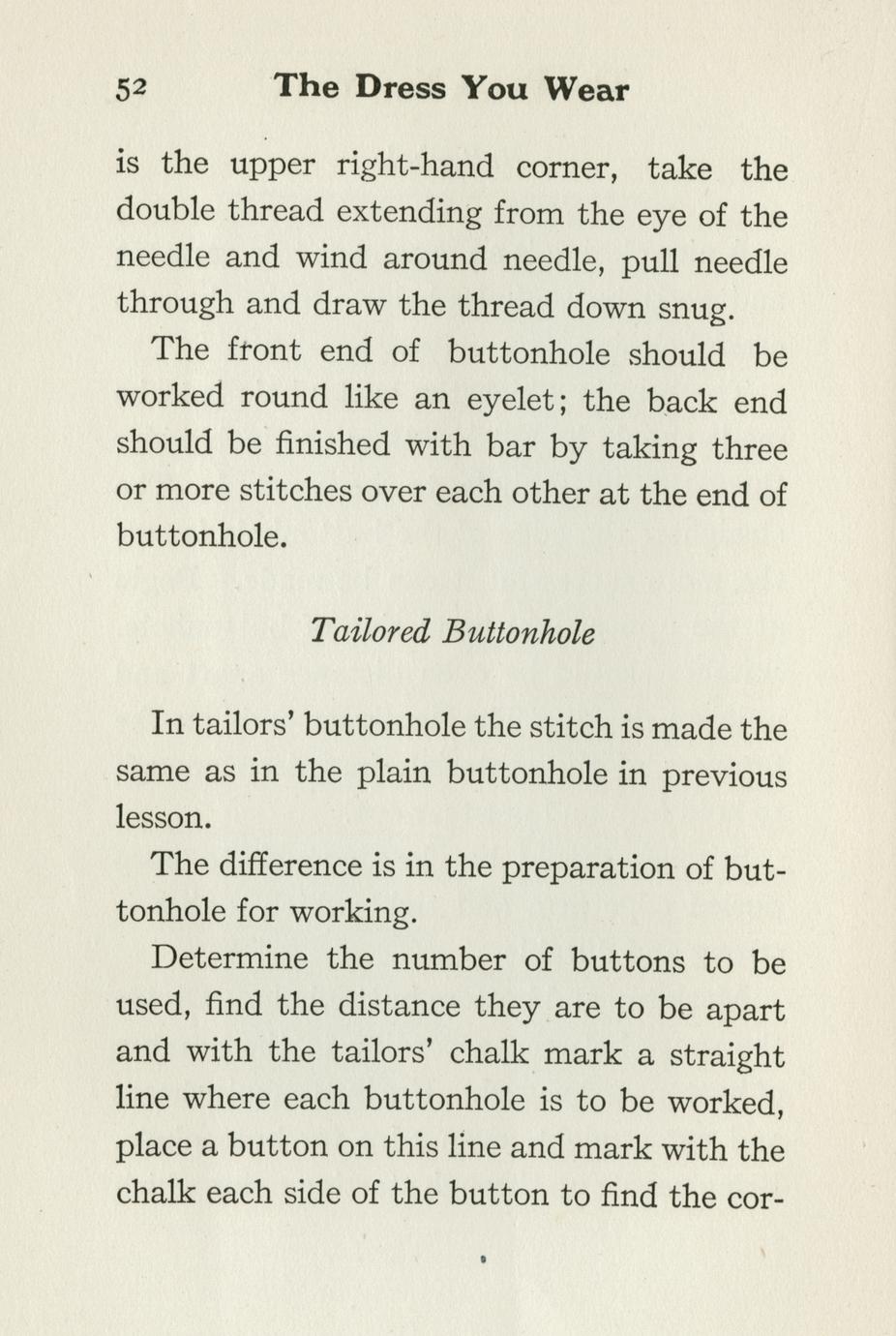 52 The Dress You Wear

is the upper right-hand corner, take the double thread extending from the eye of the needle and wind around needle, pull needle through and draw the thread down snug.

The front end of buttonhole should be worked round like an eyelet; the back end should be finished with bar by taking three or more stitches over each other at the end of buttonhole.

Tailored Buttonhole

In tailors' buttonhole the stitch is made the same as in the plain buttonhole in previous lesson.

The difference is in the preparation of buttonhole for working.

Determine the number of buttons to be used, find the distance they are to be apart and with the tailors' chalk mark a straight line where each buttonhole is to be worked, place a button on this line and mark with the chalk each side of the button to find the cor-